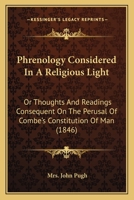 KESSINGER'S LEGACY REPRINTS

Phrenology Considered In A Religious Light

Or Thoughts And Readings Consequent On The Perusal Of Combe's Constitution Of Man (1846)

Mrs. John Pugh